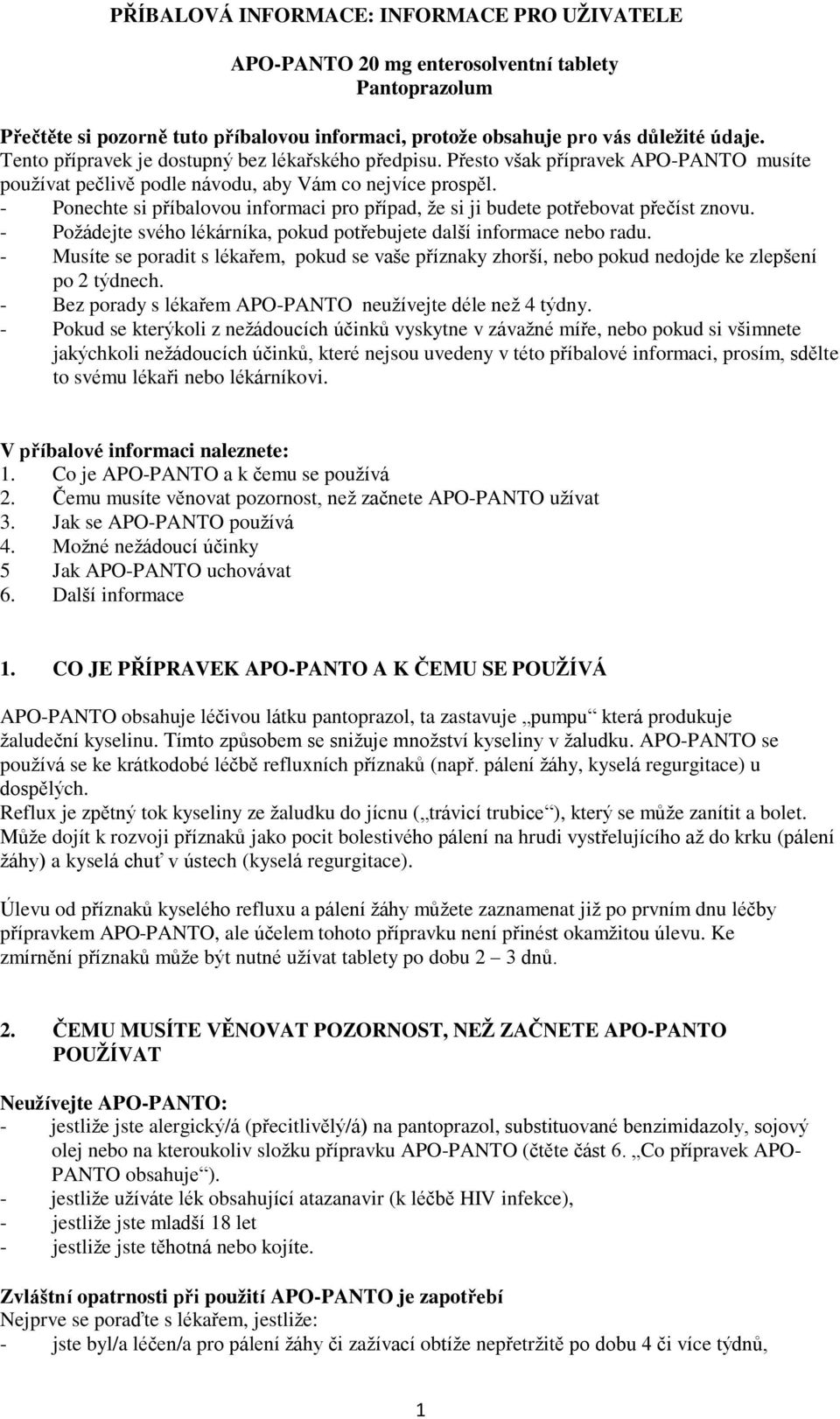 PŘÍBALOVÁ INFORMACE: INFORMACE PRO UŽIVATELE

APO-PANTO 20 mg enterosolventní tablety
Pantoprazolum

Přečtěte si pozorně tuto příbalovou informaci, protože obsahuje pro vás důležité údaje.
Tento přípravek je dostupný bez lékařského předpisu. Přesto však přípravek APO-PANTO musíte používat pečlivě podle návodu, aby Vám co nejvíce prospěl.
- Ponechte si příbalovou informaci pro případ, že si ji budete potřebovat přečíst znovu.
- Požádejte svého lékárníka, pokud potřebujete další informace nebo radu.
- Musíte se poradit s lékařem, pokud se vaše příznaky zhorší, nebo pokud nedojde ke zlepšení po 2 týdnech.
- Bez porady s lékařem APO-PANTO neužívejte déle než 4 týdny.
- Pokud se kterýkoli z nežádoucích účinků vyskytne v závažné míře, nebo pokud si všimnete jakýchkoli nežádoucích účinků, které nejsou uvedeny v této příbalové informaci, prosím, sdělte to svému lékaři nebo lékárníkovi.

V příbalové informaci naleznete:
1. Co je APO-PANTO a k čemu se používá
2. Čemu musíte věnovat pozornost, než začnete APO-PANTO užívat
3. Jak se APO-PANTO používá
4. Možné nežádoucí účinky
5 Jak APO-PANTO uchovávat
6. Další informace

1. CO JE PŘÍPRAVEK APO-PANTO A K ČEMU SE POUŽÍVÁ

APO-PANTO obsahuje léčivou látku pantoprazol, ta zastavuje „pumpu“ která produkuje žaludeční kyselinu. Tímto způsobem se snižuje množství kyseliny v žaludku. APO-PANTO se používá se ke krátkodobé léčbě refluxních příznaků (např. pálení žáhy, kyselá regurgitace) u dospělých.
Reflux je zpětný tok kyseliny ze žaludku do jícnu („trávicí trubice“), který se může zanítit a bolet. Může dojít k rozvoji příznaků jako pocit bolestivého pálení na hrudi vystřelujícího až do krku (pálení žáhy) a kyselá chuť v ústech (kyselá regurgitace).

Úlevu od příznaků kyselého refluxu a pálení žáhy můžete zaznamenat již po prvním dnu léčby přípravkem APO-PANTO, ale účelem tohoto přípravku není přinést okamžitou úlevu. Ke zmírnění příznaků může být nutné užívat tablety po dobu 2 – 3 dnů.

2. ČEMU MUSÍTE VĚNOVAT POZORNOST, NEŽ ZAČNETE APO-PANTO POUŽÍVAT

Neužívejte APO-PANTO:
- jestliže jste alergický/á (přecitlivělý/á) na pantoprazol, substituované benzimidazoly, sojový olej nebo na kteroukoliv složku přípravku APO-PANTO (čtěte část 6. „Co přípravek APO-PANTO obsahuje“).
- jestliže užíváte lék obsahující atazanavir (k léčbě HIV infekce),
- jestliže jste mladší 18 let
- jestliže jste těhotná nebo kojíte.

Zvláštní opatrnosti při použití APO-PANTO je zapotřebí
Nejprve se poraďte s lékařem, jestliže:
- jste byl/a léčen/a pro pálení žáhy či zažívací obtíže nepřetržitě po dobu 4 či více týdnů,

1